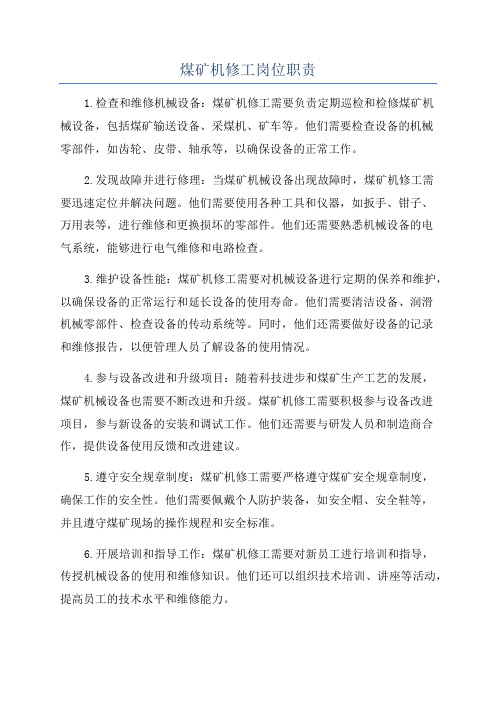 煤矿机修工岗位职责

1.检查和维修机械设备：煤矿机修工需要负责定期巡检和检修煤矿机械设备，包括煤矿输送设备、采煤机、矿车等。他们需要检查设备的机械零部件，如齿轮、皮带、轴承等，以确保设备的正常工作。

2.发现故障并进行修理：当煤矿机械设备出现故障时，煤矿机修工需要迅速定位并解决问题。他们需要使用各种工具和仪器，如扳手、钳子、万用表等，进行维修和更换损坏的零部件。他们还需要熟悉机械设备的电气系统，能够进行电气维修和电路检查。

3.维护设备性能：煤矿机修工需要对机械设备进行定期的保养和维护，以确保设备的正常运行和延长设备的使用寿命。他们需要清洁设备、润滑机械零部件、检查设备的传动系统等。同时，他们还需要做好设备的记录和维修报告，以便管理人员了解设备的使用情况。

4.参与设备改进和升级项目：随着科技进步和煤矿生产工艺的发展，煤矿机械设备也需要不断改进和升级。煤矿机修工需要积极参与设备改进项目，参与新设备的安装和调试工作。他们还需要与研发人员和制造商合作，提供设备使用反馈和改进建议。

5.遵守安全规章制度：煤矿机修工需要严格遵守煤矿安全规章制度，确保工作的安全性。他们需要佩戴个人防护装备，如安全帽、安全鞋等，并且遵守煤矿现场的操作规程和安全标准。

6.开展培训和指导工作：煤矿机修工需要对新员工进行培训和指导，传授机械设备的使用和维修知识。他们还可以组织技术培训、讲座等活动，提高员工的技术水平和维修能力。